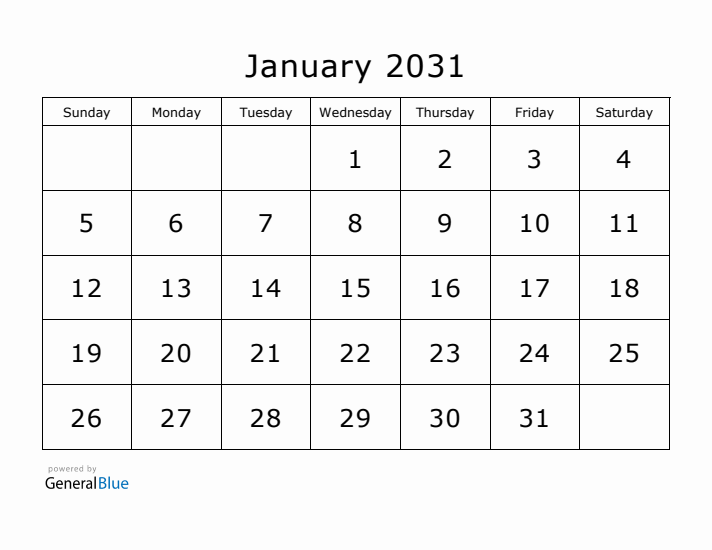 January 2031

| Sunday | Monday | Tuesday | Wednesday | Thursday | Friday | Saturday |
|---|---|---|---|---|---|---|
| | | | 1 | 2 | 3 | 4 |
| 5 | 6 | 7 | 8 | 9 | 10 | 11 |
| 12 | 13 | 14 | 15 | 16 | 17 | 18 |
| 19 | 20 | 21 | 22 | 23 | 24 | 25 |
| 26 | 27 | 28 | 29 | 30 | 31 | |

powered by
GeneralBlue